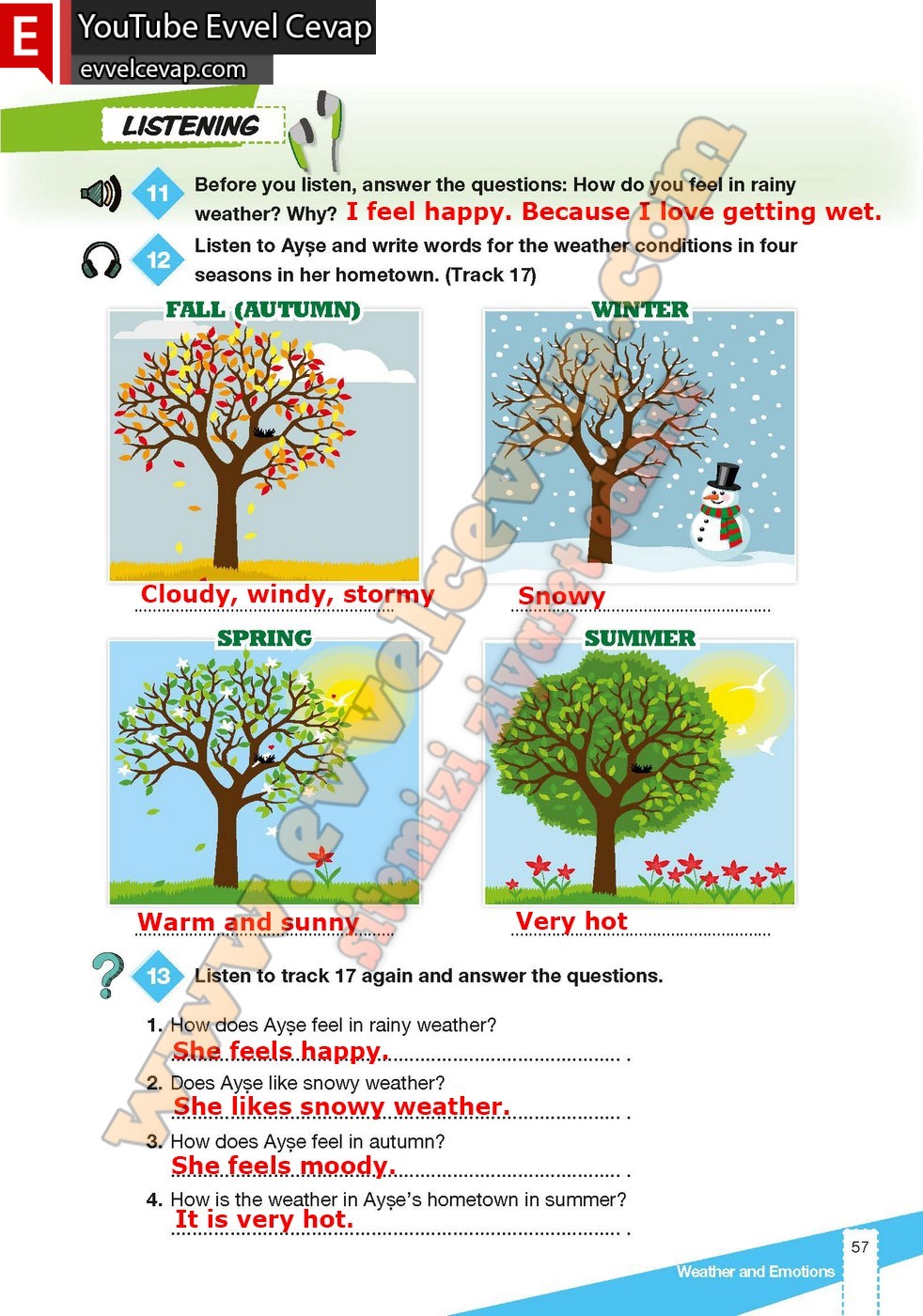 E YouTube Evvel Cevap
evvelcevap.com

LISTENING

11 Before you listen, answer the questions: How do you feel in rainy weather? Why? I feel happy. Because I love getting wet.

12 Listen to Ayşe and write words for the weather conditions in four seasons in her hometown. (Track 17)

FALL (AUTUMN)
Cloudy, windy, stormy

WINTER
Snowy

SPRING
Warm and sunny

SUMMER
Very hot

13 Listen to track 17 again and answer the questions.

1. How does Ayşe feel in rainy weather?
She feels happy.
2. Does Ayşe like snowy weather?
She likes snowy weather.
3. How does Ayşe feel in autumn?
She feels moody.
4. How is the weather in Ayşe's hometown in summer?
It is very hot.

www.evvelcevap.com
sitemizi ziyaret edin

57
Weather and Emotions